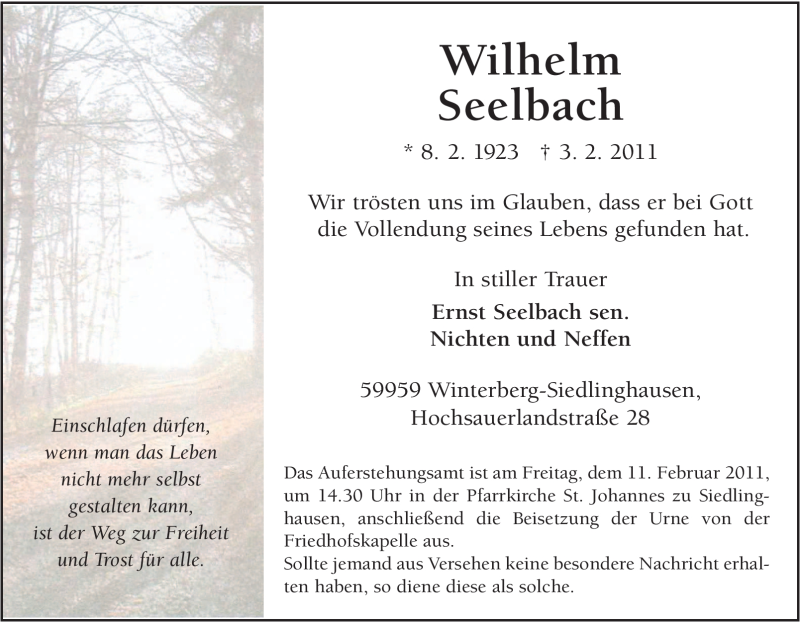 Einschlafen dürfen,
wenn man das Leben
nicht mehr selbst
gestalten kann,
ist der Weg zur Freiheit
und Trost für alle.

Wilhelm
Seelbach

* 8. 2. 1923 † 3. 2. 2011

Wir trösten uns im Glauben, dass er bei Gott
die Vollendung seines Lebens gefunden hat.

In stiller Trauer

Ernst Seelbach sen.
Nichten und Neffen

59959 Winterberg-Siedlinghausen,
Hochsauerlandstraße 28

Das Auferstehungsamt ist am Freitag, dem 11. Februar 2011, um 14.30 Uhr in der Pfarrkirche St. Johannes zu Siedlinghausen, anschließend die Beisetzung der Urne von der Friedhofskapelle aus.
Sollte jemand aus Versehen keine besondere Nachricht erhalten haben, so diene diese als solche.